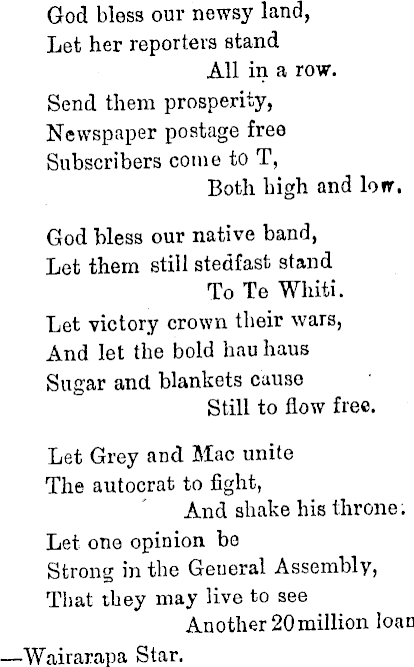 God bless our newsy land,
Let her reporters stand
All in a row.
Send them prosperity,
Newspaper postage free
Subscribers come to T,
Both high and low.

God bless our native band,
Let them still stedfast stand
To Te Whiti.
Let victory crown their wars,
And let the bold hau haus
Sugar and blankets cause
Still to flow free.

Let Grey and Mac unite
The autocrat to fight,
And shake his throne.
Let one opinion be
Strong in the General Assembly,
That they may live to see
Another 20 million loan

—Wairarapa Star.